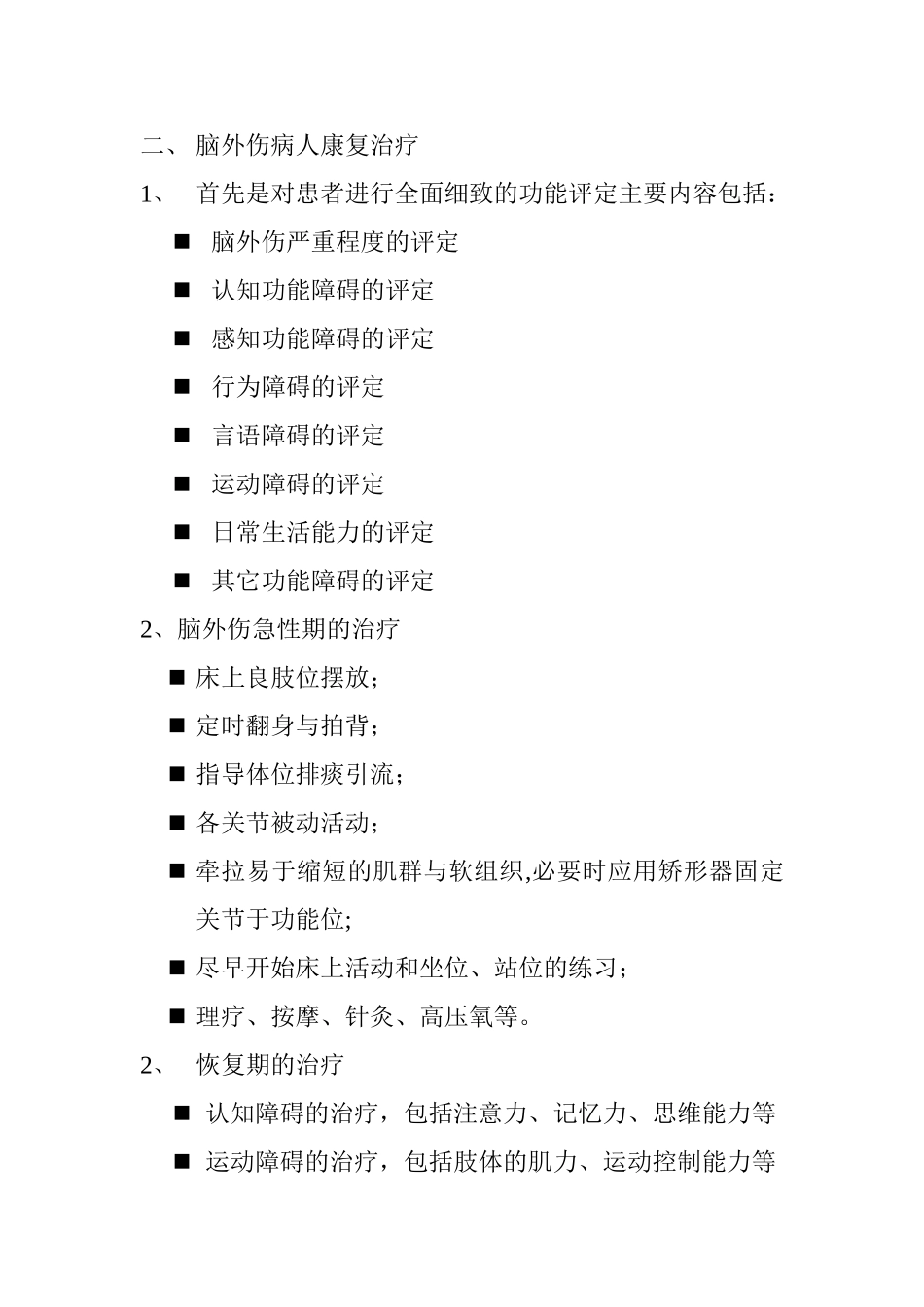 二、 脑外伤病人康复治疗

1、 首先是对患者进行全面细致的功能评定主要内容包括：

■ 脑外伤严重程度的评定

■ 认知功能障碍的评定

■ 感知功能障碍的评定

■ 行为障碍的评定

■ 言语障碍的评定

■ 运动障碍的评定

■ 日常生活能力的评定

■ 其它功能障碍的评定

2、脑外伤急性期的治疗

■ 床上良肢位摆放；

■ 定时翻身与拍背；

■ 指导体位排痰引流；

■ 各关节被动活动；

■ 牵拉易于缩短的肌群与软组织,必要时应用矫形器固定关节于功能位;

■ 尽早开始床上活动和坐位、站位的练习；

■ 理疗、按摩、针灸、高压氧等。

2、 恢复期的治疗

■ 认知障碍的治疗，包括注意力、记忆力、思维能力等

■ 运动障碍的治疗，包括肢体的肌力、运动控制能力等